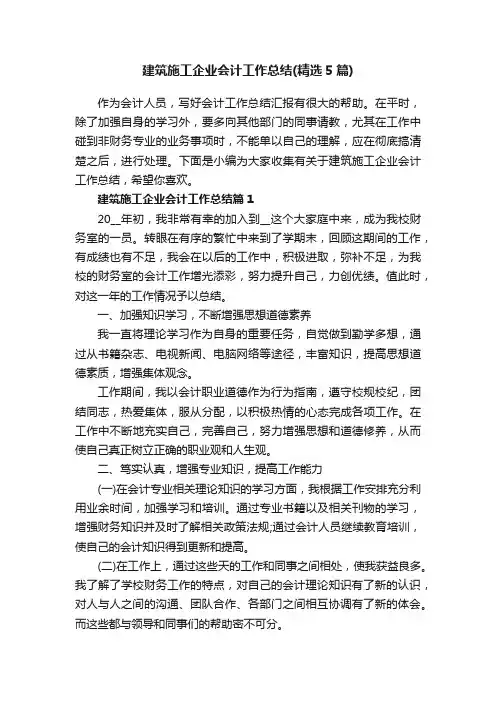 建筑施工企业会计工作总结(精选5篇)

作为会计人员，写好会计工作总结汇报有很大的帮助。在平时，除了加强自身的学习外，要多向其他部门的同事请教，尤其在工作中碰到非财务专业的业务事项时，不能单以自己的理解，应在彻底搞清楚之后，进行处理。下面是小编为大家收集有关于建筑施工企业会计工作总结，希望你喜欢。

建筑施工企业会计工作总结篇1

20__年初，我非常有幸的加入到__这个大家庭中来，成为我校财务室的一员。转眼在有序的繁忙中来到了学期末，回顾这期间的工作，有成绩也有不足，我会在以后的工作中，积极进取，弥补不足，为我校的财务室的会计工作增光添彩，努力提升自己，力创优绩。值此时，对这一年的工作情况予以总结。

一、加强知识学习，不断增强思想道德素养

我一直将理论学习作为自身的重要任务，自觉做到勤学多想，通过从书籍杂志、电视新闻、电脑网络等途径，丰富知识，提高思想道德素质，增强集体观念。

工作期间，我以会计职业道德作为行为指南，遵守校规校纪，团结同志，热爱集体，服从分配，以积极热情的心态完成各项工作。在工作中不断地充实自己，完善自己，努力增强思想和道德修养，从而使自己真正树立正确的职业观和人生观。

二、笃实认真，增强专业知识，提高工作能力

(一)在会计专业相关理论知识的学习方面，我根据工作安排充分利用业余时间，加强学习和培训。通过专业书籍以及相关刊物的学习，增强财务知识并及时了解相关政策法规;通过会计人员继续教育培训，使自己的会计知识得到更新和提高。

(二)在工作上，通过这些天的工作和同事之间相处，使我获益良多。我了解了学校财务工作的特点，对自己的会计理论知识有了新的认识，对人与人之间的沟通、团队合作、各部门之间相互协调有了新的体会。而这些都与领导和同事们的帮助密不可分。